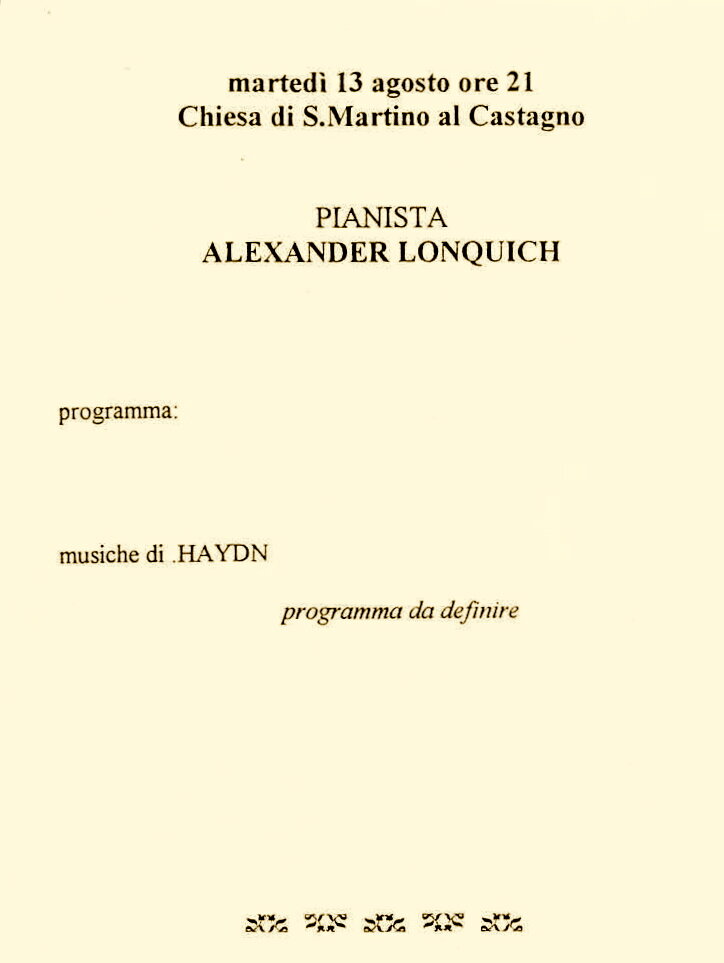 martedì 13 agosto ore 21
Chiesa di S.Martino al Castagno

PIANISTA
ALEXANDER LONQUICH

programma:

musiche di .HAYDN

programma da definire